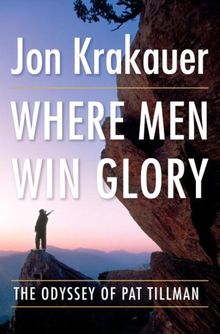 Jon Krakauer

WHERE MEN WIN GLORY

THE ODYSSEY OF PAT TILLMAN